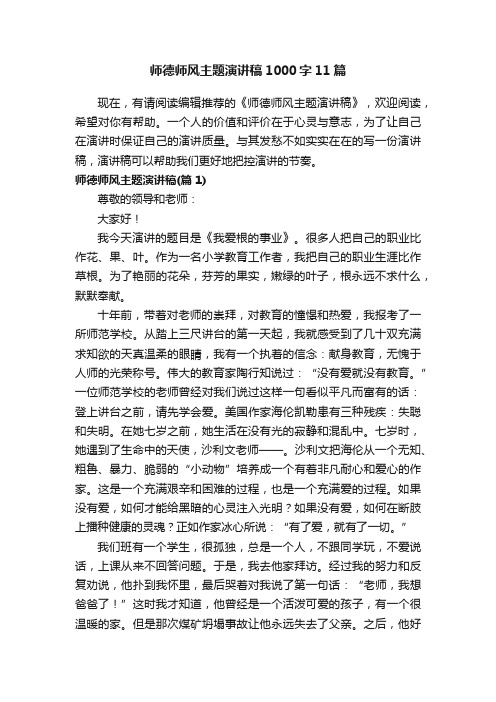 师德师风主题演讲稿1000字11篇

现在，有请阅读编辑推荐的《师德师风主题演讲稿》，欢迎阅读，希望对你有帮助。一个人的价值和评价在于心灵与意志，为了让自己在演讲时保证自己的演讲质量。与其发愁不如实实在在的写一份演讲稿，演讲稿可以帮助我们更好地把控演讲的节奏。

师德师风主题演讲稿(篇1)

尊敬的领导和老师：

大家好！

我今天演讲的题目是《我爱根的事业》。很多人把自己的职业比作花、果、叶。作为一名小学教育工作者，我把自己的职业生涯比作草根。为了艳丽的花朵，芬芳的果实，嫩绿的叶子，根永远不求什么，默默奉献。

十年前，带着对老师的崇拜，对教育的憧憬和热爱，我报考了一所师范学校。从踏上三尺讲台的第一天起，我就感受到了几十双充满求知欲的天真温柔的眼睛，我有一个执着的信念：献身教育，无愧于人师的光荣称号。伟大的教育家陶行知说过：“没有爱就没有教育。”一位师范学校的老师曾经对我们说过这样一句看似平凡而富有的话：登上讲台之前，请先学会爱。美国作家海伦凯勒患有三种残疾：失聪和失明。在她七岁之前，她生活在没有光的寂静和混乱中。七岁时，她遇到了生命中的天使，沙利文老师——。沙利文把海伦从一个无知、粗鲁、暴力、脆弱的“小动物”培养成一个有着非凡耐心和爱心的作家。这是一个充满艰辛和困难的过程，也是一个充满爱的过程。如果没有爱，如何才能给黑暗的心灵注入光明？如果没有爱，如何在断肢上播种健康的灵魂？正如作家冰心所说：“有了爱，就有了一切。”

我们班有一个学生，很孤独，总是一个人，不跟同学玩，不爱说话，上课从来不回答问题。于是，我去他家拜访。经过我的努力和反复劝说，他扑到我怀里，最后哭着对我说了第一句话：“老师，我想爸爸了！”这时我才知道，他曾经是一个活泼可爱的孩子，有一个很温暖的家。但是那次煤矿坍塌事故让他永远失去了父亲。之后，他好